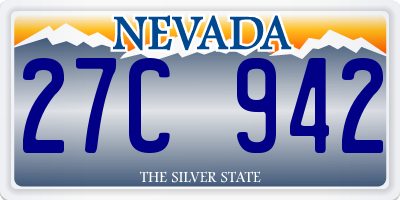 NEVADA

27C 942

THE SILVER STATE